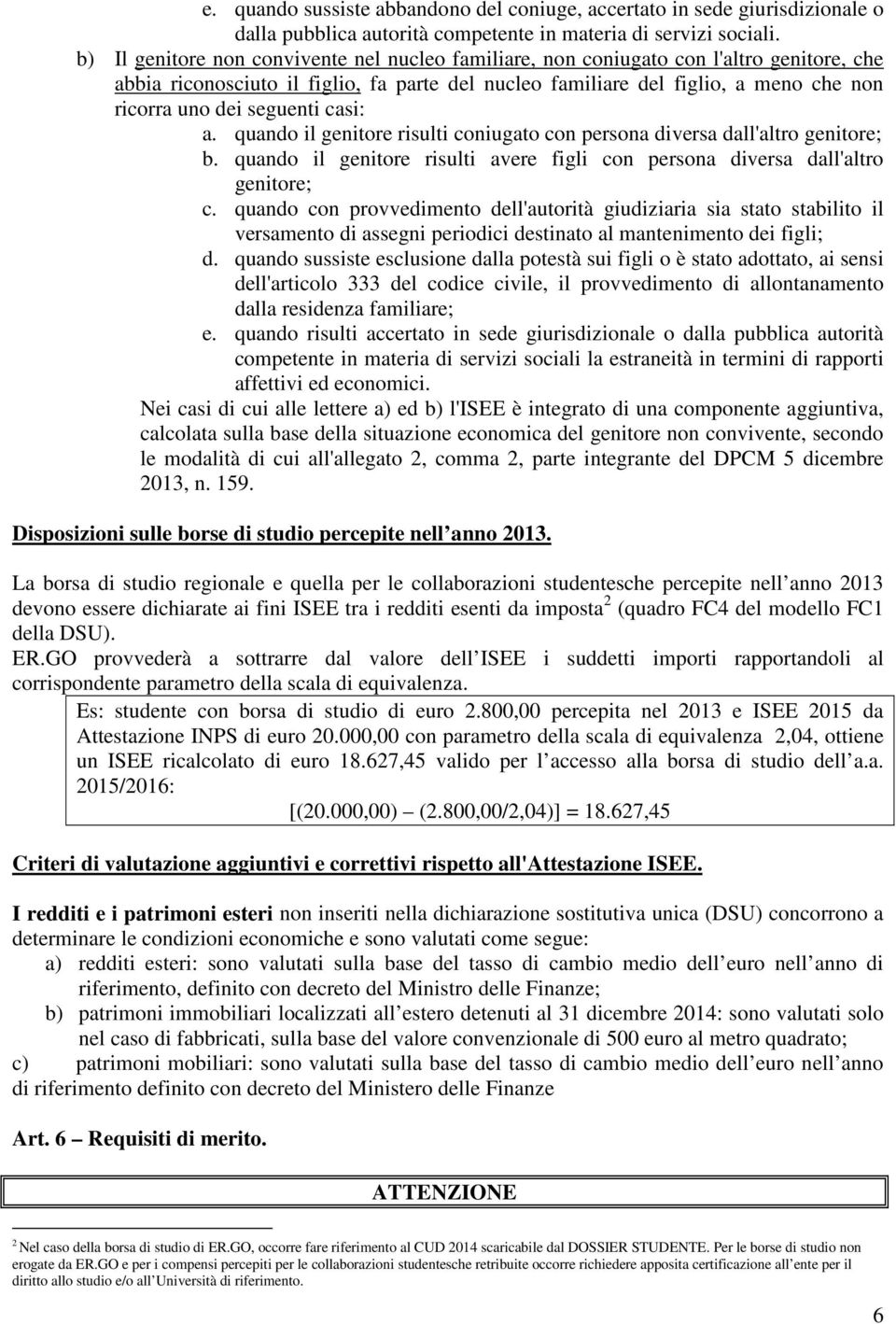 e. quando sussiste abbandono del coniuge, accertato in sede giurisdizionale o dalla pubblica autorità competente in materia di servizi sociali.

b) Il genitore non convivente nel nucleo familiare, non coniugato con l'altro genitore, che abbia riconosciuto il figlio, fa parte del nucleo familiare del figlio, a meno che non ricorra uno dei seguenti casi:

a. quando il genitore risulti coniugato con persona diversa dall'altro genitore;

b. quando il genitore risulti avere figli con persona diversa dall'altro genitore;

c. quando con provvedimento dell'autorità giudiziaria sia stato stabilito il versamento di assegni periodici destinato al mantenimento dei figli;

d. quando sussiste esclusione dalla potestà sui figli o è stato adottato, ai sensi dell'articolo 333 del codice civile, il provvedimento di allontanamento dalla residenza familiare;

e. quando risulti accertato in sede giurisdizionale o dalla pubblica autorità competente in materia di servizi sociali la estraneità in termini di rapporti affettivi ed economici.

Nei casi di cui alle lettere a) ed b) l'ISEE è integrato di una componente aggiuntiva, calcolata sulla base della situazione economica del genitore non convivente, secondo le modalità di cui all'allegato 2, comma 2, parte integrante del DPCM 5 dicembre 2013, n. 159.

Disposizioni sulle borse di studio percepite nell anno 2013.

La borsa di studio regionale e quella per le collaborazioni studentesche percepite nell anno 2013 devono essere dichiarate ai fini ISEE tra i redditi esenti da imposta$^2$ (quadro FC4 del modello FC1 della DSU).

ER.GO provvederà a sottrarre dal valore dell ISEE i suddetti importi rapportandoli al corrispondente parametro della scala di equivalenza.

Es: studente con borsa di studio di euro 2.800,00 percepita nel 2013 e ISEE 2015 da Attestazione INPS di euro 20.000,00 con parametro della scala di equivalenza 2,04, ottiene un ISEE ricalcolato di euro 18.627,45 valido per l accesso alla borsa di studio dell a.a. 2015/2016:

[(20.000,00) (2.800,00/2,04)] = 18.627,45

Criteri di valutazione aggiuntivi e correttivi rispetto all'Attestazione ISEE.

I redditi e i patrimoni esteri non inseriti nella dichiarazione sostitutiva unica (DSU) concorrono a determinare le condizioni economiche e sono valutati come segue:

a) redditi esteri: sono valutati sulla base del tasso di cambio medio dell euro nell anno di riferimento, definito con decreto del Ministro delle Finanze;

b) patrimoni immobiliari localizzati all estero detenuti al 31 dicembre 2014: sono valutati solo nel caso di fabbricati, sulla base del valore convenzionale di 500 euro al metro quadrato;

c) patrimoni mobiliari: sono valutati sulla base del tasso di cambio medio dell euro nell anno di riferimento definito con decreto del Ministero delle Finanze

Art. 6 Requisiti di merito.

ATTENZIONE

$^2$ Nel caso della borsa di studio di ER.GO, occorre fare riferimento al CUD 2014 scaricabile dal DOSSIER STUDENTE. Per le borse di studio non erogate da ER.GO e per i compensi percepiti per le collaborazioni studentesche retribuite occorre richiedere apposita certificazione all ente per il diritto allo studio e/o all Università di riferimento.

6